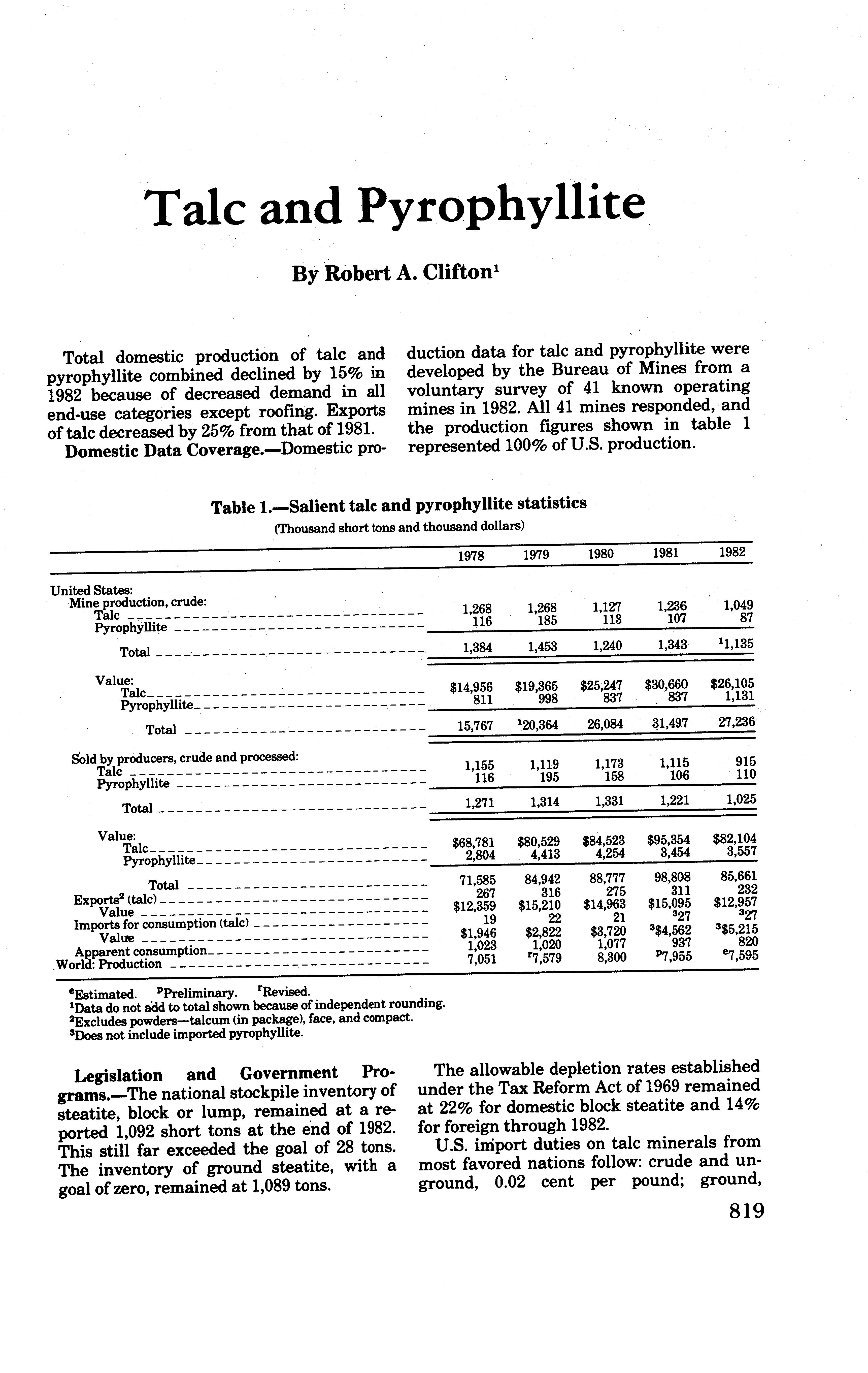 Talc and Pyrophyllite

By Robert A. Clifton$^1$

Total domestic production of talc and pyrophyllite combined declined by 15% in 1982 because of decreased demand in all end-use categories except roofing. Exports of talc decreased by 25% from that of 1981.

**Domestic Data Coverage.**—Domestic production data for talc and pyrophyllite were developed by the Bureau of Mines from a voluntary survey of 41 known operating mines in 1982. All 41 mines responded, and the production figures shown in table 1 represented 100% of U.S. production.

Table 1.—Salient talc and pyrophyllite statistics

(Thousand short tons and thousand dollars)

| | 1978 | 1979 | 1980 | 1981 | 1982 |
|---|---|---|---|---|---|
| United States: | | | | | |
| Mine production, crude: | | | | | |
| Talc | 1,268 | 1,268 | 1,127 | 1,236 | 1,049 |
| Pyrophyllite | 116 | 185 | 113 | 107 | 87 |
| Total | 1,384 | 1,453 | 1,240 | 1,343 | $^1$1,135 |
| Value: | | | | | |
| Talc | \$14,956 | \$19,365 | \$25,247 | \$30,660 | \$26,105 |
| Pyrophyllite | 811 | 998 | 837 | 837 | 1,131 |
| Total | 15,767 | $^1$20,364 | 26,084 | 31,497 | 27,236 |
| Sold by producers, crude and processed: | | | | | |
| Talc | 1,155 | 1,119 | 1,173 | 1,115 | 915 |
| Pyrophyllite | 116 | 195 | 158 | 106 | 110 |
| Total | 1,271 | 1,314 | 1,331 | 1,221 | 1,025 |
| Value: | | | | | |
| Talc | \$68,781 | \$80,529 | \$84,523 | \$95,354 | \$82,104 |
| Pyrophyllite | 2,804 | 4,413 | 4,254 | 3,454 | 3,557 |
| Total | 71,585 | 84,942 | 88,777 | 98,808 | 85,661 |
| Exports$^2$ (talc) | 267 | 316 | 275 | 311 | 232 |
| Value | \$12,359 | \$15,210 | \$14,963 | \$15,095 | \$12,957 |
| Imports for consumption (talc) | 19 | 22 | 21 | $^3$27 | $^3$27 |
| Value | \$1,946 | \$2,822 | \$3,720 | $^3$\$4,562 | $^3$\$5,215 |
| Apparent consumption | 1,023 | 1,020 | 1,077 | 937 | 820 |
| World: Production | 7,051 | $^r$7,579 | 8,300 | $^p$7,955 | $^e$7,595 |

$^e$Estimated. $^p$Preliminary. $^r$Revised.
$^1$Data do not add to total shown because of independent rounding.
$^2$Excludes powders—talcum (in package), face, and compact.
$^3$Does not include imported pyrophyllite.

**Legislation and Government Programs.**—The national stockpile inventory of steatite, block or lump, remained at a reported 1,092 short tons at the end of 1982. This still far exceeded the goal of 28 tons. The inventory of ground steatite, with a goal of zero, remained at 1,089 tons.

The allowable depletion rates established under the Tax Reform Act of 1969 remained at 22% for domestic block steatite and 14% for foreign through 1982.

U.S. import duties on talc minerals from most favored nations follow: crude and unground, 0.02 cent per pound; ground,

819